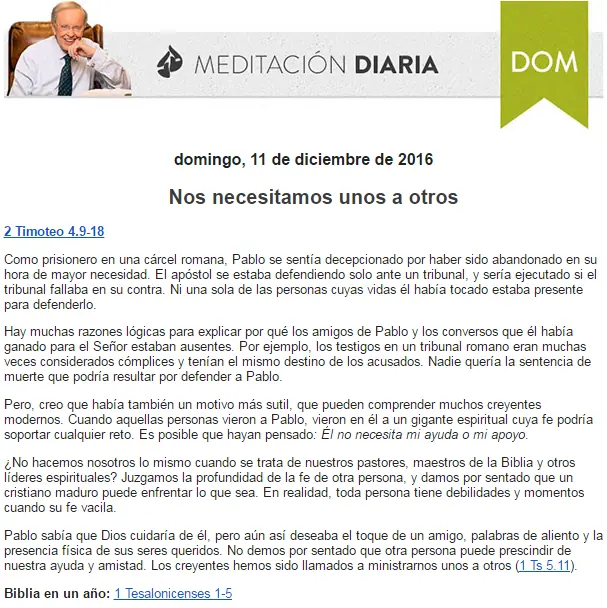 MEDITACIÓN DIARIA

DOM

domingo, 11 de diciembre de 2016

Nos necesitamos unos a otros

2 Timoteo 4.9-18

Como prisionero en una cárcel romana, Pablo se sentía decepcionado por haber sido abandonado en su hora de mayor necesidad. El apóstol se estaba defendiendo solo ante un tribunal, y sería ejecutado si el tribunal fallaba en su contra. Ni una sola de las personas cuyas vidas él había tocado estaba presente para defenderlo.

Hay muchas razones lógicas para explicar por qué los amigos de Pablo y los conversos que él había ganado para el Señor estaban ausentes. Por ejemplo, los testigos en un tribunal romano eran muchas veces considerados cómplices y tenían el mismo destino de los acusados. Nadie quería la sentencia de muerte que podría resultar por defender a Pablo.

Pero, creo que había también un motivo más sutil, que pueden comprender muchos creyentes modernos. Cuando aquellas personas vieron a Pablo, vieron en él a un gigante espiritual cuya fe podría soportar cualquier reto. Es posible que hayan pensado: Él no necesita mi ayuda o mi apoyo.

¿No hacemos nosotros lo mismo cuando se trata de nuestros pastores, maestros de la Biblia y otros líderes espirituales? Juzgamos la profundidad de la fe de otra persona, y damos por sentado que un cristiano maduro puede enfrentar lo que sea. En realidad, toda persona tiene debilidades y momentos cuando su fe vacila.

Pablo sabía que Dios cuidaría de él, pero aún así deseaba el toque de un amigo, palabras de aliento y la presencia física de sus seres queridos. No demos por sentado que otra persona puede prescindir de nuestra ayuda y amistad. Los creyentes hemos sido llamados a ministrarnos unos a otros (1 Ts 5.11).

Biblia en un año: 1 Tesalonicenses 1-5